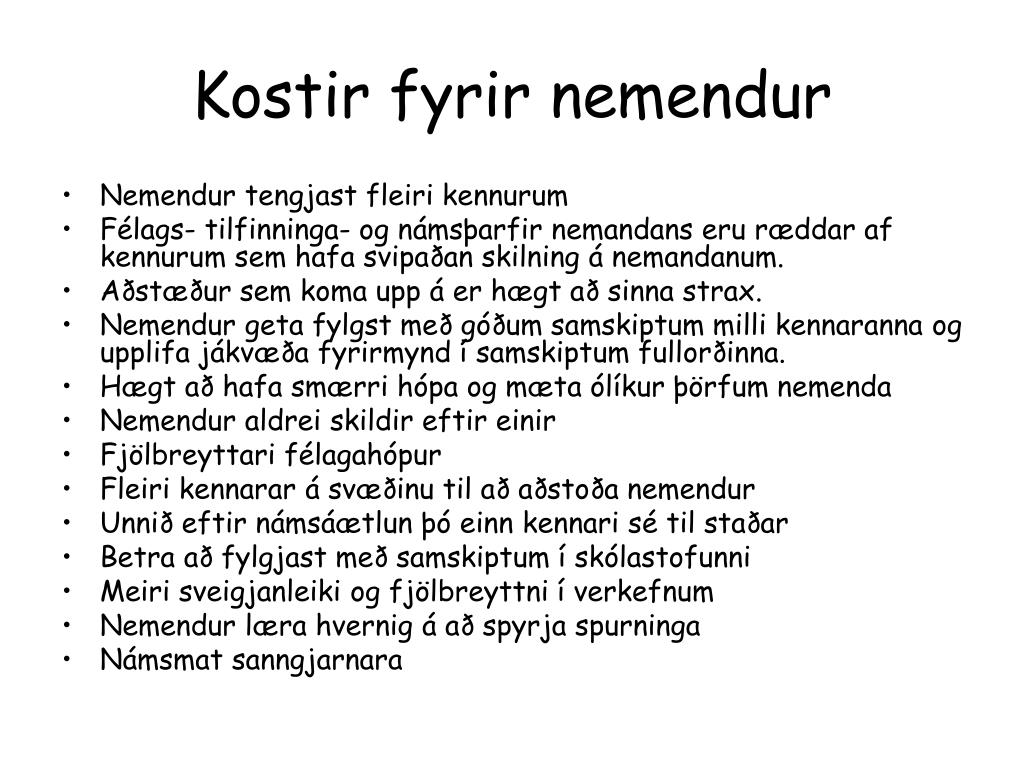 Kostir fyrir nemendur

• Nemendur tengjast fleiri kennurum
• Félags- tilfinninga- og námsþarfir nemandans eru ræddar af kennurum sem hafa svipaðan skilning á nemandanum.
• Aðstæður sem koma upp á er hægt að sinna strax.
• Nemendur geta fylgst með góðum samskiptum milli kennaranna og upplifa jákvæða fyrirmynd í samskiptum fullorðinna.
• Hægt að hafa smærri hópa og mæta ólíkur þörfum nemenda
• Nemendur aldrei skildir eftir einir
• Fjölbreyttari félagahópur
• Fleiri kennarar á svæðinu til að aðstoða nemendur
• Unnið eftir námsáætlun þó einn kennari sé til staðar
• Betra að fylgjast með samskiptum í skólastofunni
• Meiri sveigjanleiki og fjölbreyttni í verkefnum
• Nemendur læra hvernig á að spyrja spurninga
• Námsmat sanngjarnara